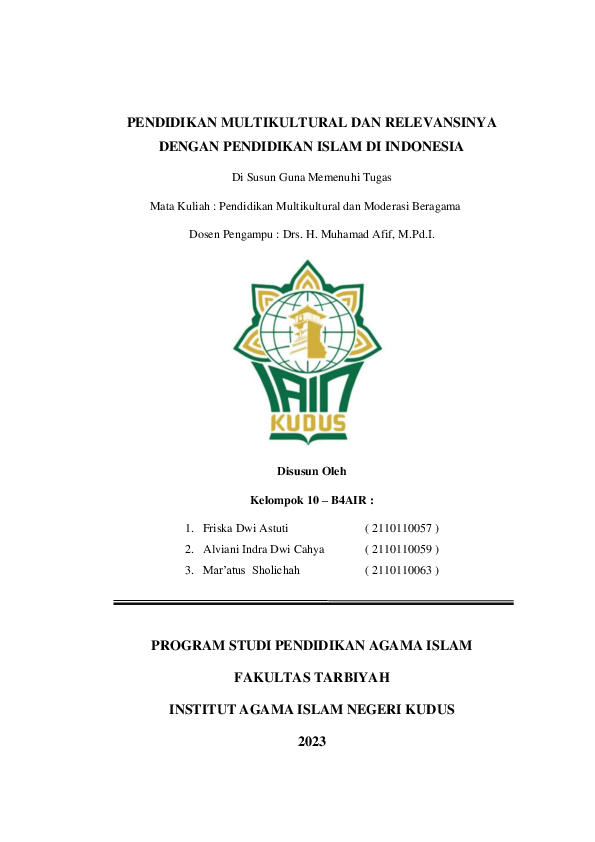 PENDIDIKAN MULTIKULTURAL DAN RELEVANSINYA DENGAN PENDIDIKAN ISLAM DI INDONESIA

Di Susun Guna Memenuhi Tugas

Mata Kuliah : Pendidikan Multikultural dan Moderasi Beragama

Dosen Pengampu : Drs. H. Muhamad Afif, M.Pd.I.

IAIN

KUDUS

Disusun Oleh

Kelompok 10 – B4AIR :

1. Friska Dwi Astuti ( 2110110057 )
2. Alviani Indra Dwi Cahya ( 2110110059 )
3. Mar'atus Sholichah ( 2110110063 )

PROGRAM STUDI PENDIDIKAN AGAMA ISLAM

FAKULTAS TARBIYAH

INSTITUT AGAMA ISLAM NEGERI KUDUS

2023